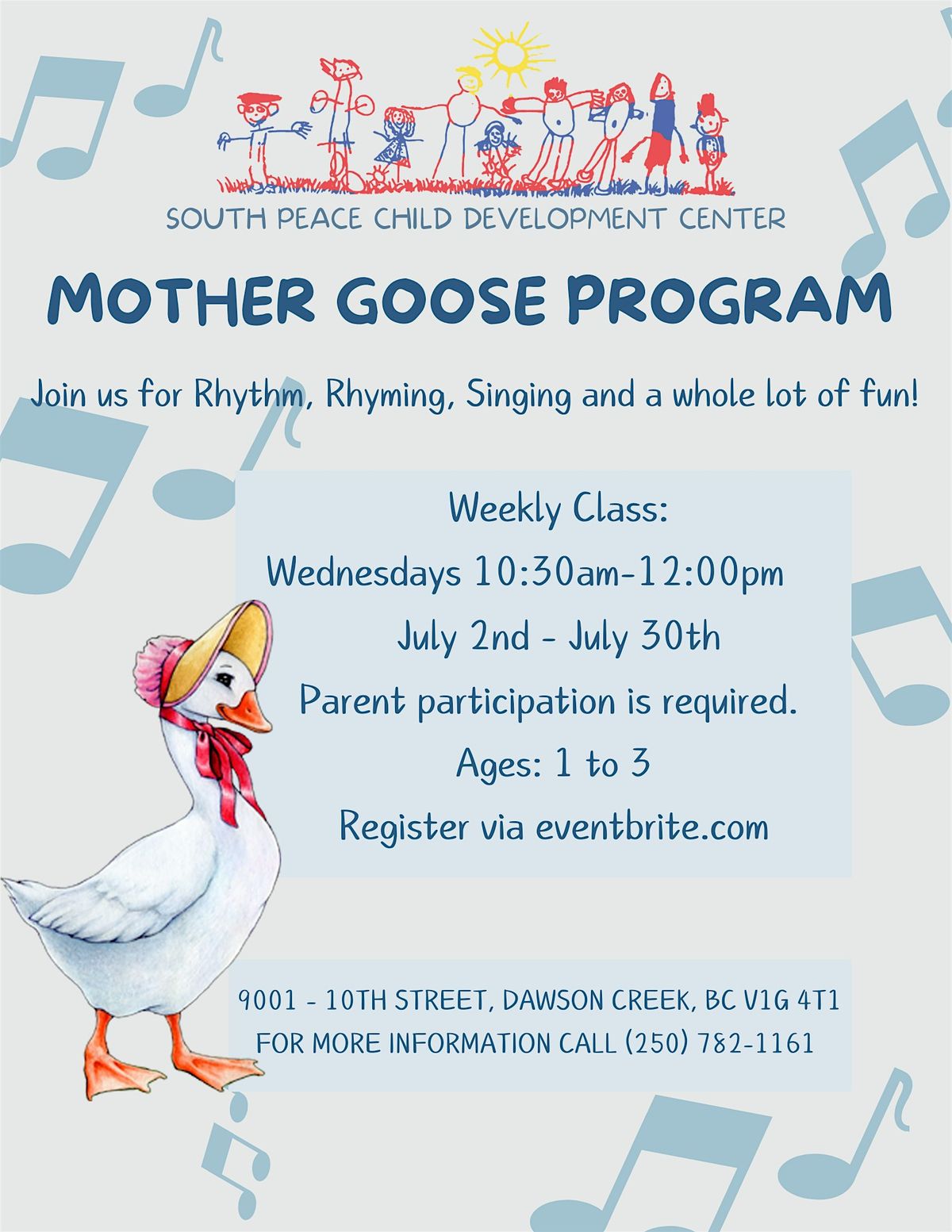 SOUTH PEACE CHILD DEVELOPMENT CENTER

MOTHER GOOSE PROGRAM

Join us for Rhythm, Rhyming, Singing and a whole lot of fun!

Weekly Class:
Wednesdays 10:30am-12:00pm
July 2nd - July 30th
Parent participation is required.
Ages: 1 to 3
Register via eventbrite.com

9001 - 10TH STREET, DAWSON CREEK, BC V1G 4T1
FOR MORE INFORMATION CALL (250) 782-1161